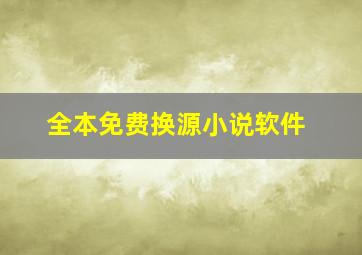 全本免费换源小说软件